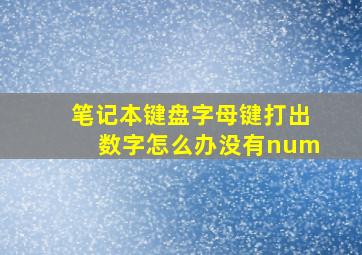 笔记本键盘字母键打出数字怎么办没有num